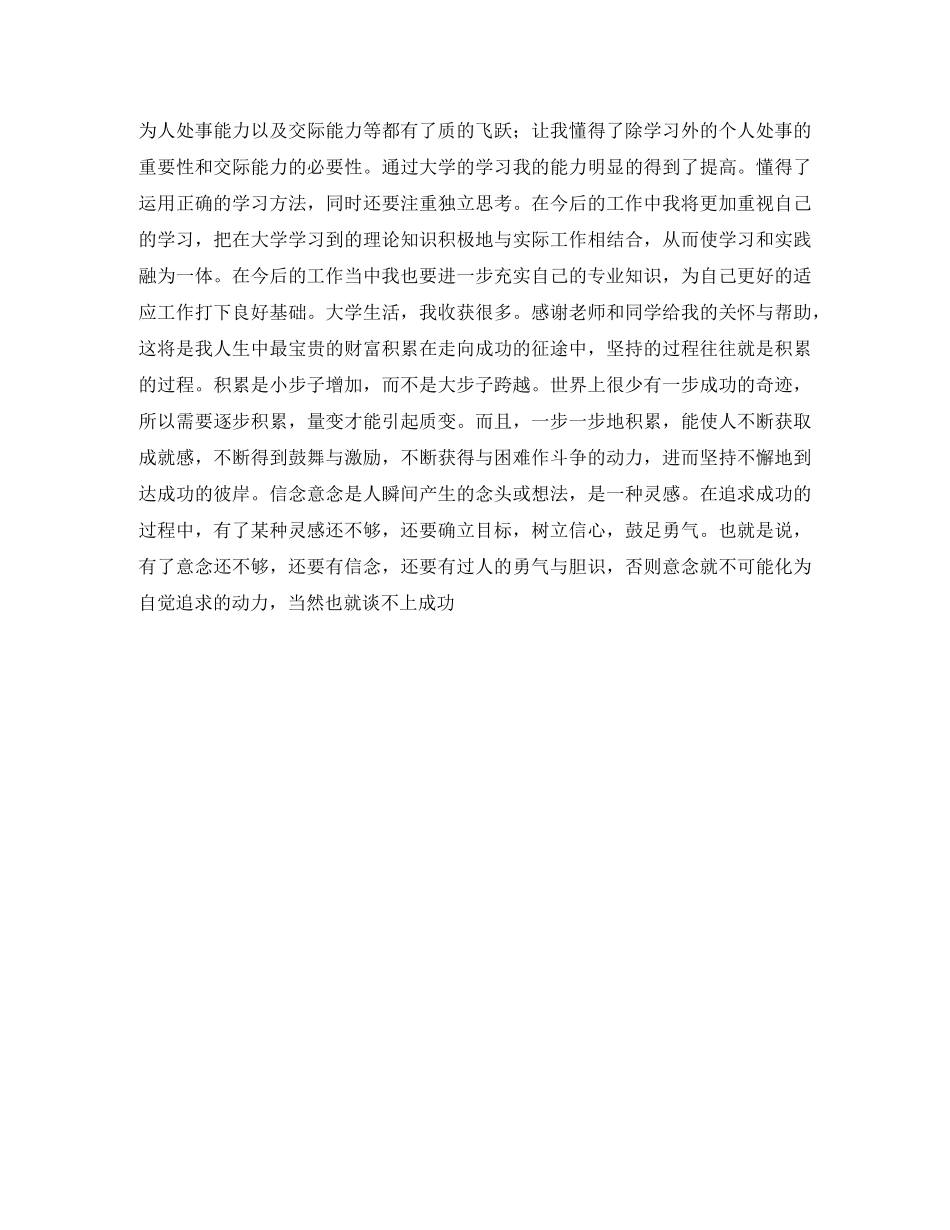 为人处事能力以及交际能力等都有了质的飞跃；让我懂得了除学习外的个人处事的重要性和交际能力的必要性。通过大学的学习我的能力明显的得到了提高。懂得了运用正确的学习方法，同时还要注重独立思考。在今后的工作中我将更加重视自己的学习，把在大学学习到的理论知识积极地与实际工作相结合，从而使学习和实践融为一体。在今后的工作当中我也要进一步充实自己的专业知识，为自己更好的适应工作打下良好基础。大学生活，我收获很多。感谢老师和同学给我的关怀与帮助，这将是我人生中最宝贵的财富积累在走向成功的征途中，坚持的过程往往就是积累的过程。积累是小步子增加，而不是大步子跨越。世界上很少有一步成功的奇迹，所以需要逐步积累，量变才能引起质变。而且，一步一步地积累，能使人不断获取成就感，不断得到鼓舞与激励，不断获得与困难作斗争的动力，进而坚持不懈地到达成功的彼岸。信念意念是人瞬间产生的念头或想法，是一种灵感。在追求成功的过程中，有了某种灵感还不够，还要确立目标，树立信心，鼓足勇气。也就是说，有了意念还不够，还要有信念，还要有过人的勇气与胆识，否则意念就不可能化为自觉追求的动力，当然也就谈不上成功